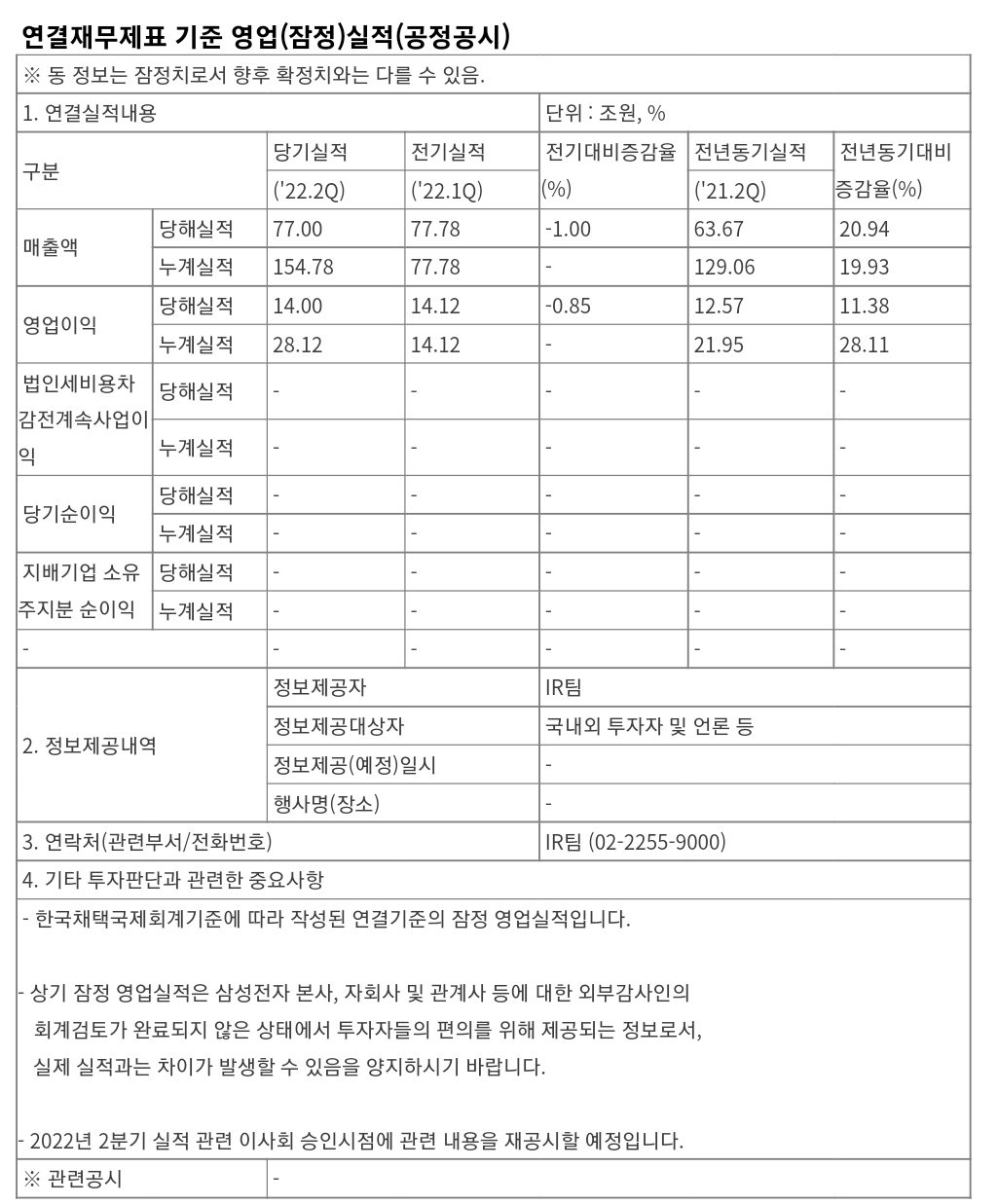 연결재무제표 기준 영업(잠정)실적(공정공시)

※ 동 정보는 잠정치로서 향후 확정치와는 다를 수 있음.

| 1. 연결실적내용 | | | | 단위 : 조원, % | | |
|---|---|---|---|---|---|---|
| 구분 | | 당기실적 ('22.2Q) | 전기실적 ('22.1Q) | 전기대비증감율 (%) | 전년동기실적 ('21.2Q) | 전년동기대비 증감율(%) |
| 매출액 | 당해실적 | 77.00 | 77.78 | -1.00 | 63.67 | 20.94 |
| | 누계실적 | 154.78 | 77.78 | - | 129.06 | 19.93 |
| 영업이익 | 당해실적 | 14.00 | 14.12 | -0.85 | 12.57 | 11.38 |
| | 누계실적 | 28.12 | 14.12 | - | 21.95 | 28.11 |
| 법인세비용차감전계속사업이익 | 당해실적 | - | - | - | - | - |
| | 누계실적 | - | - | - | - | - |
| 당기순이익 | 당해실적 | - | - | - | - | - |
| | 누계실적 | - | - | - | - | - |
| 지배기업 소유주지분 순이익 | 당해실적 | - | - | - | - | - |
| | 누계실적 | - | - | - | - | - |
| - | | - | - | - | - | - |

| 2. 정보제공내역 | 정보제공자 | IR팀 |
|---|---|---|
| | 정보제공대상자 | 국내외 투자자 및 언론 등 |
| | 정보제공(예정)일시 | - |
| | 행사명(장소) | - |
| 3. 연락처(관련부서/전화번호) | | IR팀 (02-2255-9000) |

4. 기타 투자판단과 관련한 중요사항

- 한국채택국제회계기준에 따라 작성된 연결기준의 잠정 영업실적입니다.

- 상기 잠정 영업실적은 삼성전자 본사, 자회사 및 관계사 등에 대한 외부감사인의 회계검토가 완료되지 않은 상태에서 투자자들의 편의를 위해 제공되는 정보로서, 실제 실적과는 차이가 발생할 수 있음을 양지하시기 바랍니다.

- 2022년 2분기 실적 관련 이사회 승인시점에 관련 내용을 재공시할 예정입니다.

| ※ 관련공시 | - |
|---|---|